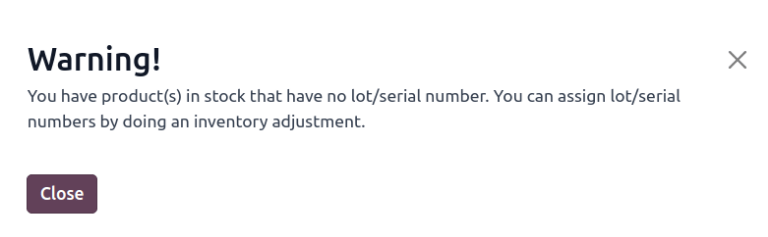 Warning!

×

You have product(s) in stock that have no lot/serial number. You can assign lot/serial numbers by doing an inventory adjustment.

Close